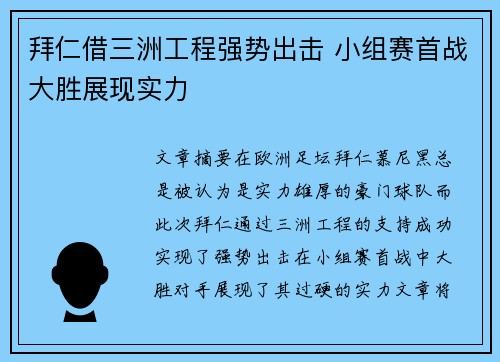 拜仁借三洲工程强势出击 小组赛首战大胜展现实力

文章摘要在欧洲足坛拜仁慕尼黑总是被认为是实力雄厚的豪门球队而此次拜仁通过三洲工程的支持成功实现了强势出击在小组赛首战中大胜对手展现了其过硬的实力文章将